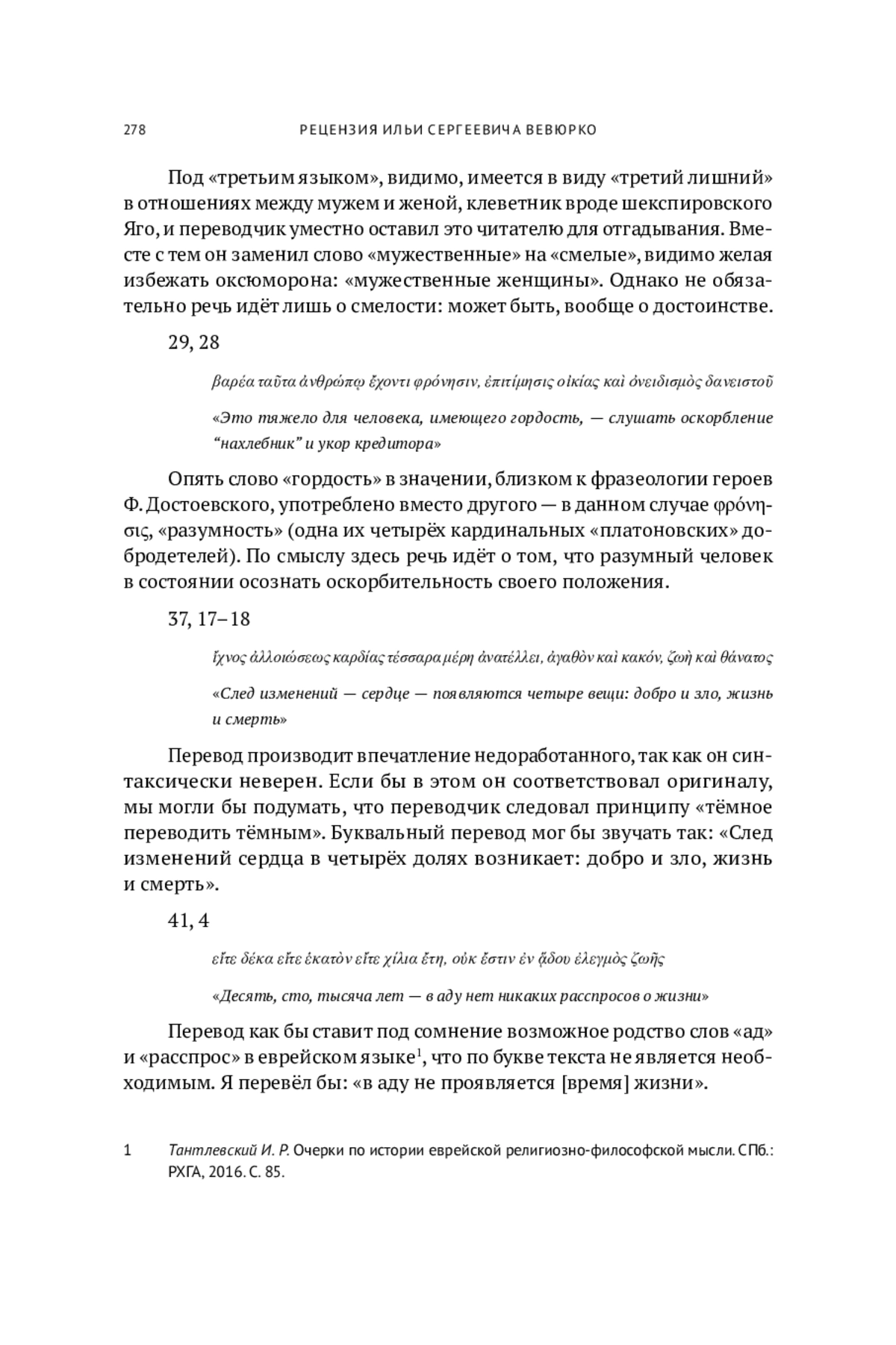 278 РЕЦЕНЗИЯ ИЛЬИ СЕРГЕЕВИЧА ВЕВЮРКО

Под «третьим языком», видимо, имеется в виду «третий лишний» в отношениях между мужем и женой, клеветник вроде шекспировского Яго, и переводчик уместно оставил это читателю для отгадывания. Вместе с тем он заменил слово «мужественные» на «смелые», видимо желая избежать оксюморона: «мужественные женщины». Однако не обязательно речь идёт лишь о смелости: может быть, вообще о достоинстве.

29, 28

βαρέα ταῦτα ἀνθρώπῳ ἔχοντι φρόνησιν, ἐπιτίμησις οἰκίας καὶ ὀνειδισμὸς δανειστοῦ

«Это тяжело для человека, имеющего гордость, — слушать оскорбление “нахлебник” и укор кредитора»

Опять слово «гордость» в значении, близком к фразеологии героев Ф. Достоевского, употреблено вместо другого — в данном случае φρόνησις, «разумность» (одна их четырёх кардинальных «платоновских» добродетелей). По смыслу здесь речь идёт о том, что разумный человек в состоянии осознать оскорбительность своего положения.

37, 17–18

ἴχνος ἀλλοιώσεως καρδίας τέσσαρα μέρη ἀνατέλλει, ἀγαθὸν καὶ κακόν, ζωὴ καὶ θάνατος

«След изменений — сердце — появляются четыре вещи: добро и зло, жизнь и смерть»

Перевод производит впечатление недоработанного, так как он синтаксически неверен. Если бы в этом он соответствовал оригиналу, мы могли бы подумать, что переводчик следовал принципу «тёмное переводить тёмным». Буквальный перевод мог бы звучать так: «След изменений сердца в четырёх долях возникает: добро и зло, жизнь и смерть».

41, 4

εἴτε δέκα εἴτε ἑκατὸν εἴτε χίλια ἔτη, οὐκ ἔστιν ἐν ᾅδου ἐλεγμὸς ζωῆς

«Десять, сто, тысяча лет — в аду нет никаких расспросов о жизни»

Перевод как бы ставит под сомнение возможное родство слов «ад» и «расспрос» в еврейском языке$^1$, что по букве текста не является необходимым. Я перевёл бы: «в аду не проявляется [время] жизни».

1 Тантлевский И. Р. Очерки по истории еврейской религиозно-философской мысли. СПб.: РХГА, 2016. С. 85.